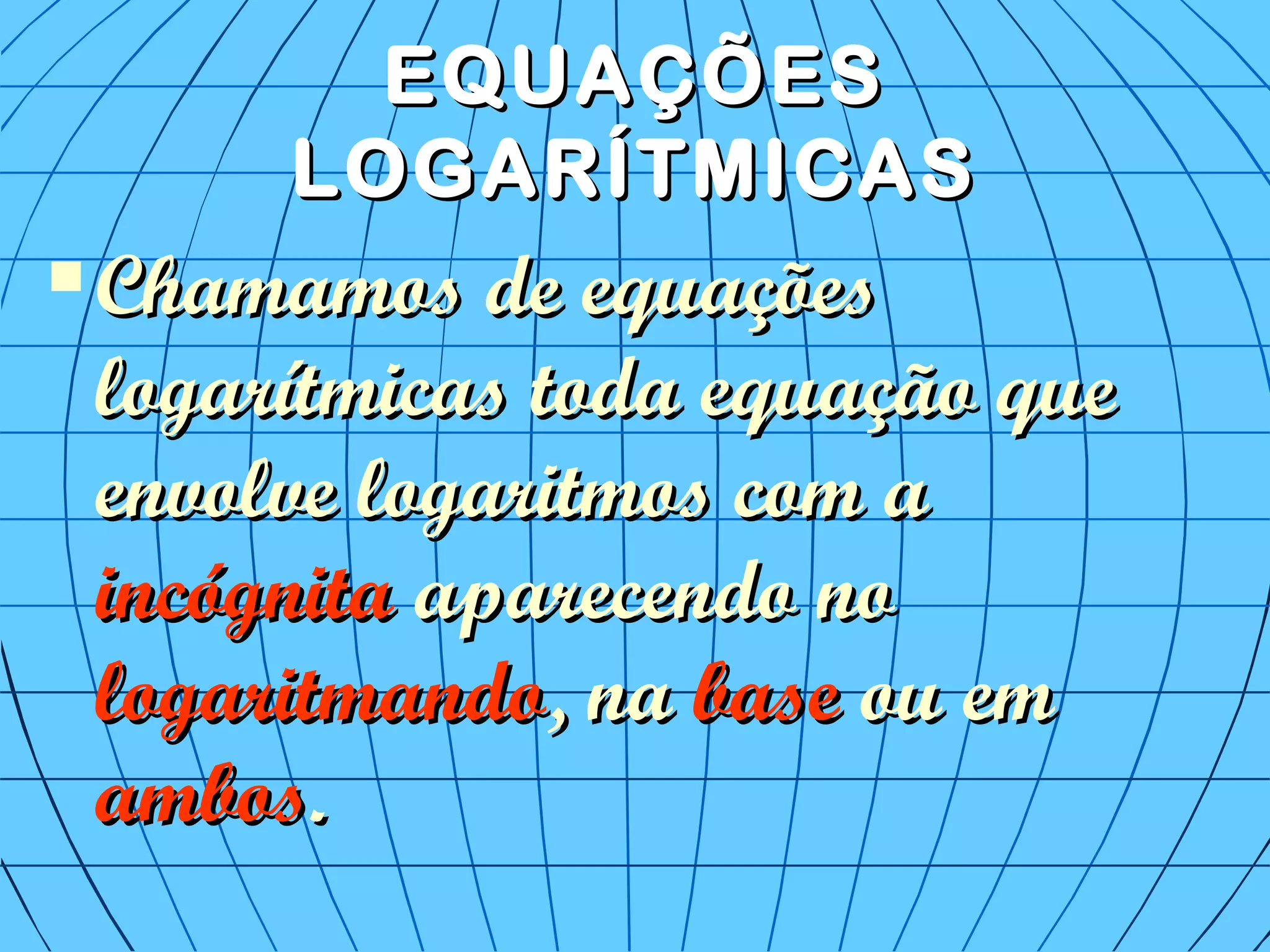 EQUAÇÕES LOGARÍTMICAS

Chamamos de equações logarítmicas toda equação que envolve logaritmos com a incógnita aparecendo no logaritmando, na base ou em ambos.